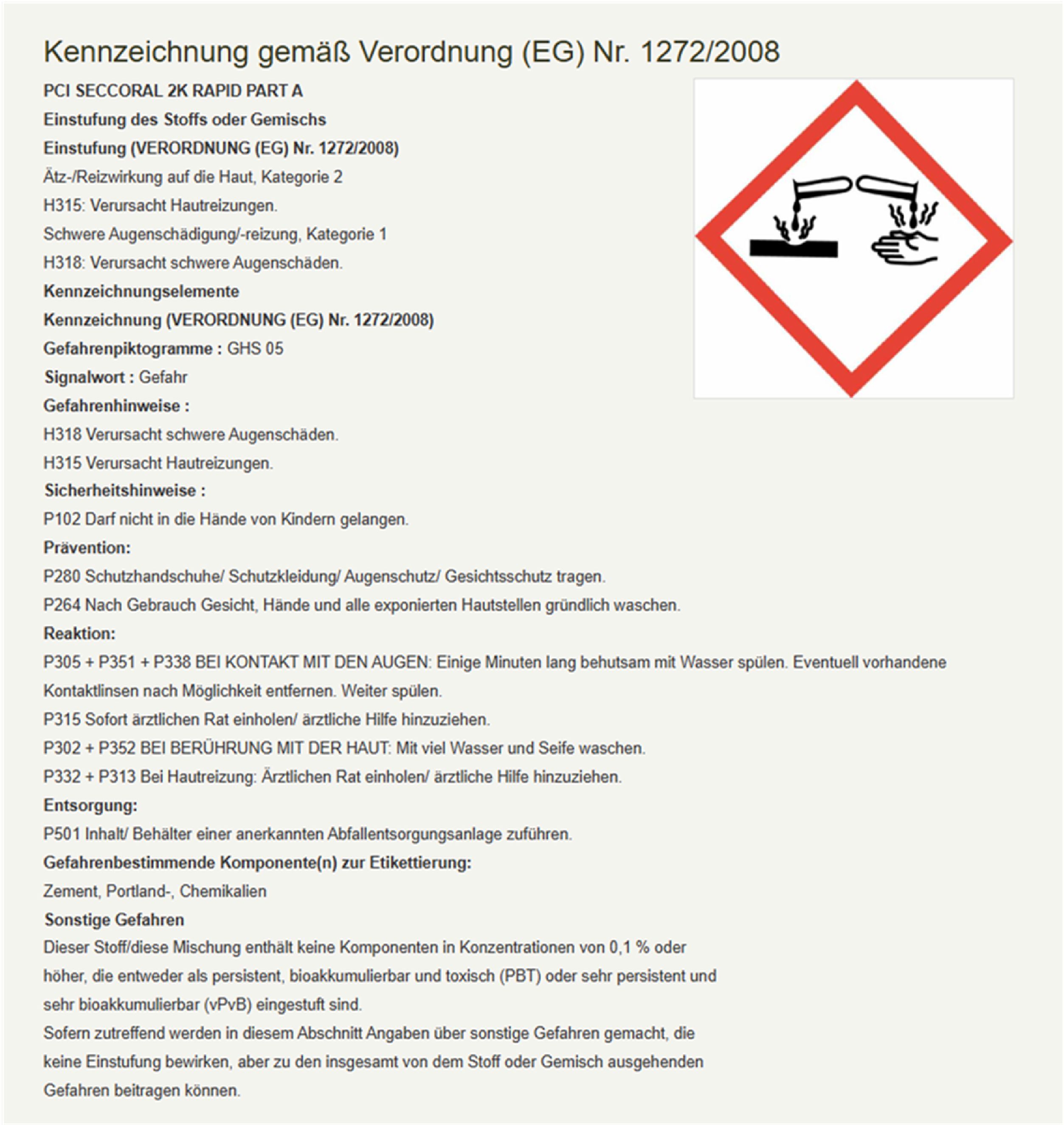 Kennzeichnung gemäß Verordnung (EG) Nr. 1272/2008

PCI SECCORAL 2K RAPID PART A

Einstufung des Stoffs oder Gemischs

Einstufung (VERORDNUNG (EG) Nr. 1272/2008)

Ätz-/Reizwirkung auf die Haut, Kategorie 2

H315: Verursacht Hautreizungen.

Schwere Augenschädigung/-reizung, Kategorie 1

H318: Verursacht schwere Augenschäden.

Kennzeichnungselemente

Kennzeichnung (VERORDNUNG (EG) Nr. 1272/2008)

Gefahrenpiktogramme : GHS 05

Signalwort : Gefahr

Gefahrenhinweise :

H318 Verursacht schwere Augenschäden.

H315 Verursacht Hautreizungen.

Sicherheitshinweise :

P102 Darf nicht in die Hände von Kindern gelangen.

Prävention:

P280 Schutzhandschuhe/ Schutzkleidung/ Augenschutz/ Gesichtsschutz tragen.

P264 Nach Gebrauch Gesicht, Hände und alle exponierten Hautstellen gründlich waschen.

Reaktion:

P305 + P351 + P338 BEI KONTAKT MIT DEN AUGEN: Einige Minuten lang behutsam mit Wasser spülen. Eventuell vorhandene Kontaktlinsen nach Möglichkeit entfernen. Weiter spülen.

P315 Sofort ärztlichen Rat einholen/ ärztliche Hilfe hinzuziehen.

P302 + P352 BEI BERÜHRUNG MIT DER HAUT: Mit viel Wasser und Seife waschen.

P332 + P313 Bei Hautreizung: Ärztlichen Rat einholen/ ärztliche Hilfe hinzuziehen.

Entsorgung:

P501 Inhalt/ Behälter einer anerkannten Abfallentsorgungsanlage zuführen.

Gefahrenbestimmende Komponente(n) zur Etikettierung:

Zement, Portland-, Chemikalien

Sonstige Gefahren

Dieser Stoff/diese Mischung enthält keine Komponenten in Konzentrationen von 0,1 % oder höher, die entweder als persistent, bioakkumulierbar und toxisch (PBT) oder sehr persistent und sehr bioakkumulierbar (vPvB) eingestuft sind.

Sofern zutreffend werden in diesem Abschnitt Angaben über sonstige Gefahren gemacht, die keine Einstufung bewirken, aber zu den insgesamt von dem Stoff oder Gemisch ausgehenden Gefahren beitragen können.